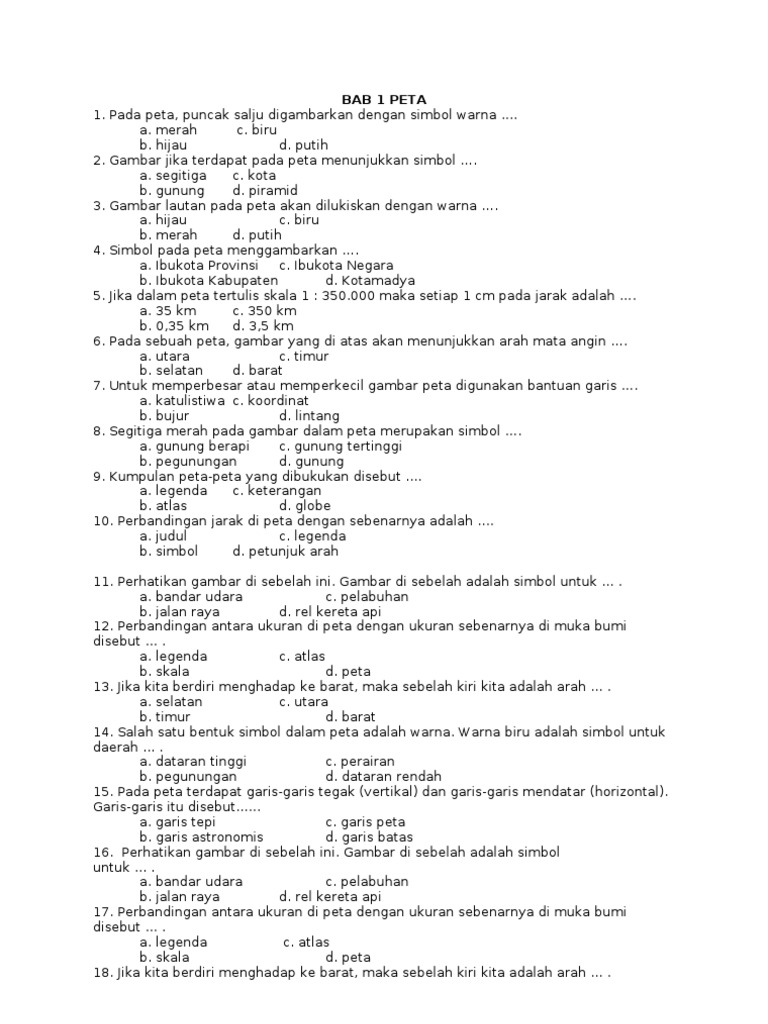 BAB 1 PETA
1. Pada peta, puncak salju digambarkan dengan simbol warna ....
a. merah c. biru
b. hijau d. putih
2. Gambar jika terdapat pada peta menunjukkan simbol ....
a. segitiga c. kota
b. gunung d. piramid
3. Gambar lautan pada peta akan dilukiskan dengan warna ....
a. hijau c. biru
b. merah d. putih
4. Simbol pada peta menggambarkan ....
a. Ibukota Provinsi c. Ibukota Negara
b. Ibukota Kabupaten d. Kotamadya
5. Jika dalam peta tertulis skala 1 : 350.000 maka setiap 1 cm pada jarak adalah ....
a. 35 km c. 350 km
b. 0,35 km d. 3,5 km
6. Pada sebuah peta, gambar yang di atas akan menunjukkan arah mata angin ....
a. utara c. timur
b. selatan d. barat
7. Untuk memperbesar atau memperkecil gambar peta digunakan bantuan garis ....
a. katulistiwa c. koordinat
b. bujur d. lintang
8. Segitiga merah pada gambar dalam peta merupakan simbol ....
a. gunung berapi c. gunung tertinggi
b. pegunungan d. gunung
9. Kumpulan peta-peta yang dibukukan disebut ....
a. legenda c. keterangan
b. atlas d. globe
10. Perbandingan jarak di peta dengan sebenarnya adalah ....
a. judul c. legenda
b. simbol d. petunjuk arah

11. Perhatikan gambar di sebelah ini. Gambar di sebelah adalah simbol untuk ... .
a. bandar udara c. pelabuhan
b. jalan raya d. rel kereta api
12. Perbandingan antara ukuran di peta dengan ukuran sebenarnya di muka bumi disebut ... .
a. legenda c. atlas
b. skala d. peta
13. Jika kita berdiri menghadap ke barat, maka sebelah kiri kita adalah arah ... .
a. selatan c. utara
b. timur d. barat
14. Salah satu bentuk simbol dalam peta adalah warna. Warna biru adalah simbol untuk daerah ... .
a. dataran tinggi c. perairan
b. pegunungan d. dataran rendah
15. Pada peta terdapat garis-garis tegak (vertikal) dan garis-garis mendatar (horizontal). Garis-garis itu disebut......
a. garis tepi c. garis peta
b. garis astronomis d. garis batas
16. Perhatikan gambar di sebelah ini. Gambar di sebelah adalah simbol untuk ... .
a. bandar udara c. pelabuhan
b. jalan raya d. rel kereta api
17. Perbandingan antara ukuran di peta dengan ukuran sebenarnya di muka bumi disebut ... .
a. legenda c. atlas
b. skala d. peta
18. Jika kita berdiri menghadap ke barat, maka sebelah kiri kita adalah arah ... .